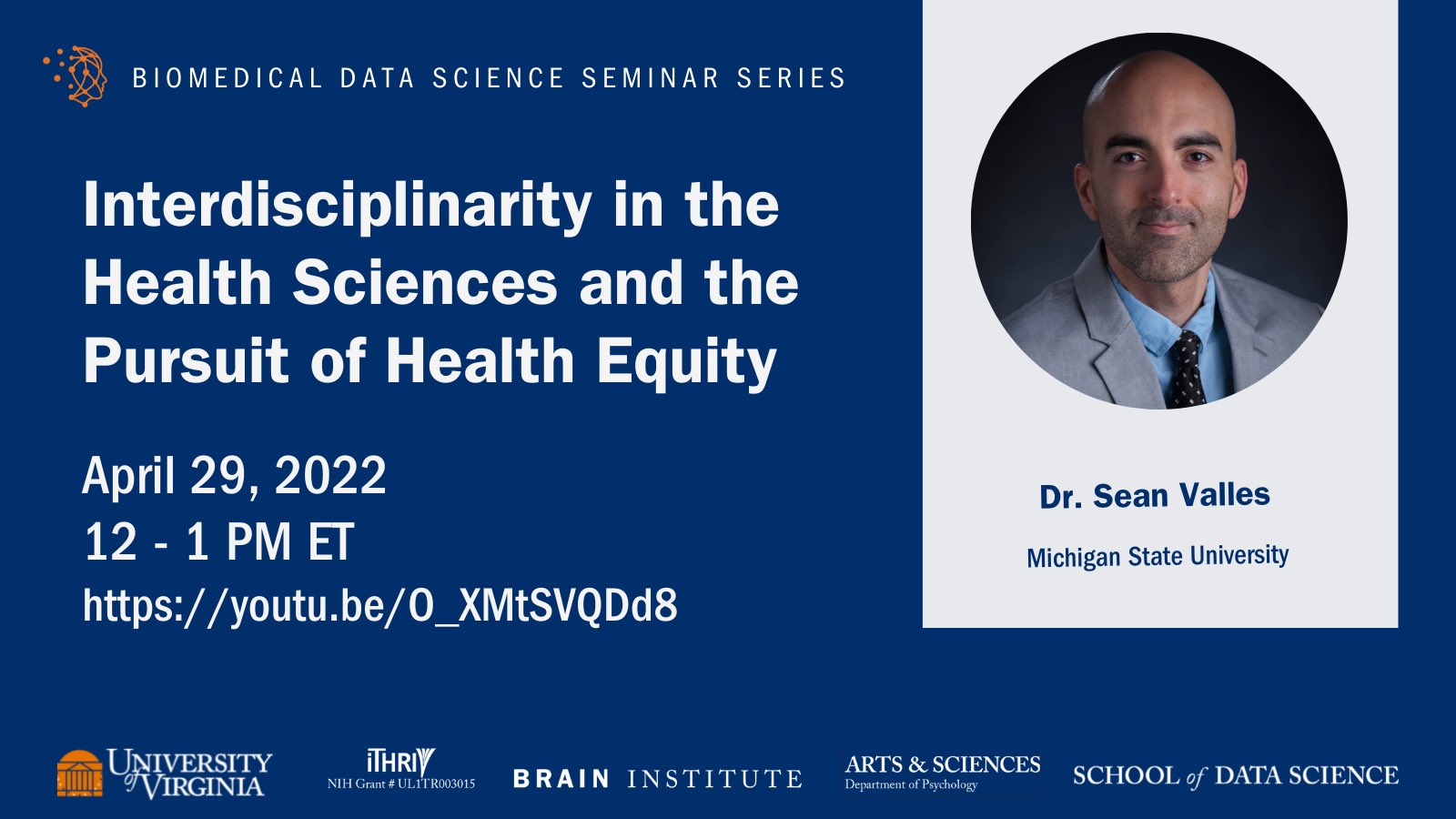 BIOMEDICAL DATA SCIENCE SEMINAR SERIES

Interdisciplinarity in the Health Sciences and the Pursuit of Health Equity

April 29, 2022
12 - 1 PM ET
https://youtu.be/O_XMtSVQDd8

Dr. Sean Valles

Michigan State University

UNIVERSITY of VIRGINIA

iTHRIV
NIH Grant # UL1TR003015

BRAIN INSTITUTE

ARTS & SCIENCES
Department of Psychology

SCHOOL of DATA SCIENCE